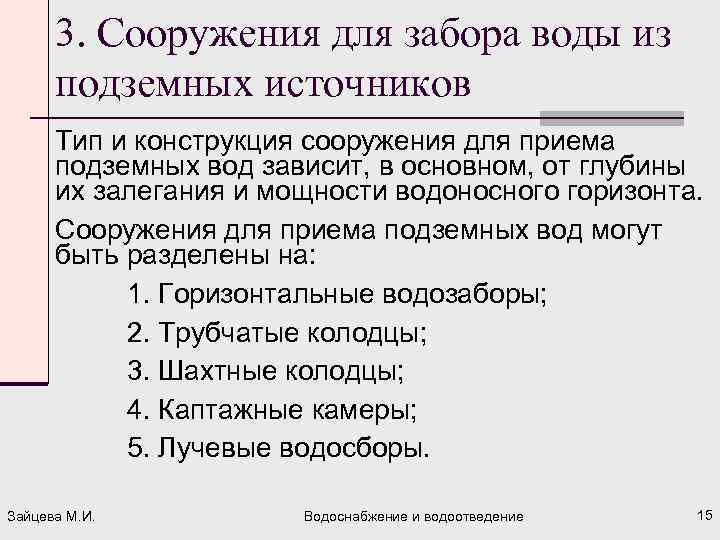 3. Сооружения для забора воды из подземных источников

Тип и конструкция сооружения для приема подземных вод зависит, в основном, от глубины их залегания и мощности водоносного горизонта.

Сооружения для приема подземных вод могут быть разделены на:

1. Горизонтальные водозаборы;

2. Трубчатые колодцы;

3. Шахтные колодцы;

4. Каптажные камеры;

5. Лучевые водосборы.

Зайцева М.И.

Водоснабжение и водоотведение

15